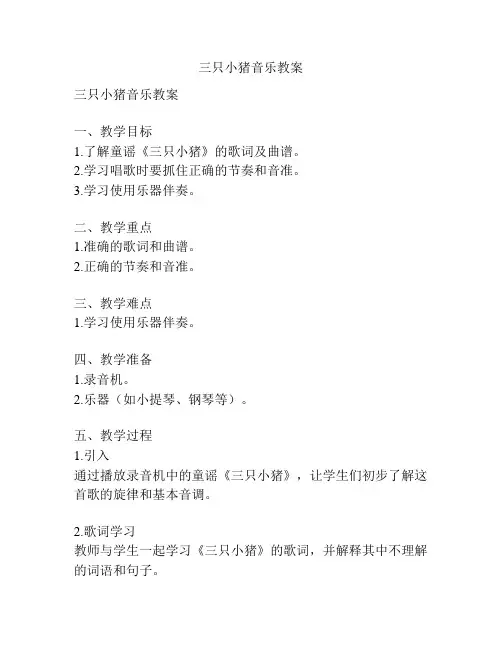 三只小猪音乐教案

三只小猪音乐教案

一、教学目标
1.了解童谣《三只小猪》的歌词及曲谱。
2.学习唱歌时要抓住正确的节奏和音准。
3.学习使用乐器伴奏。

二、教学重点
1.准确的歌词和曲谱。
2.正确的节奏和音准。

三、教学难点
1.学习使用乐器伴奏。

四、教学准备
1.录音机。
2.乐器（如小提琴、钢琴等）。

五、教学过程
1.引入
通过播放录音机中的童谣《三只小猪》，让学生们初步了解这首歌的旋律和基本音调。

2.歌词学习
教师与学生一起学习《三只小猪》的歌词，并解释其中不理解的词语和句子。